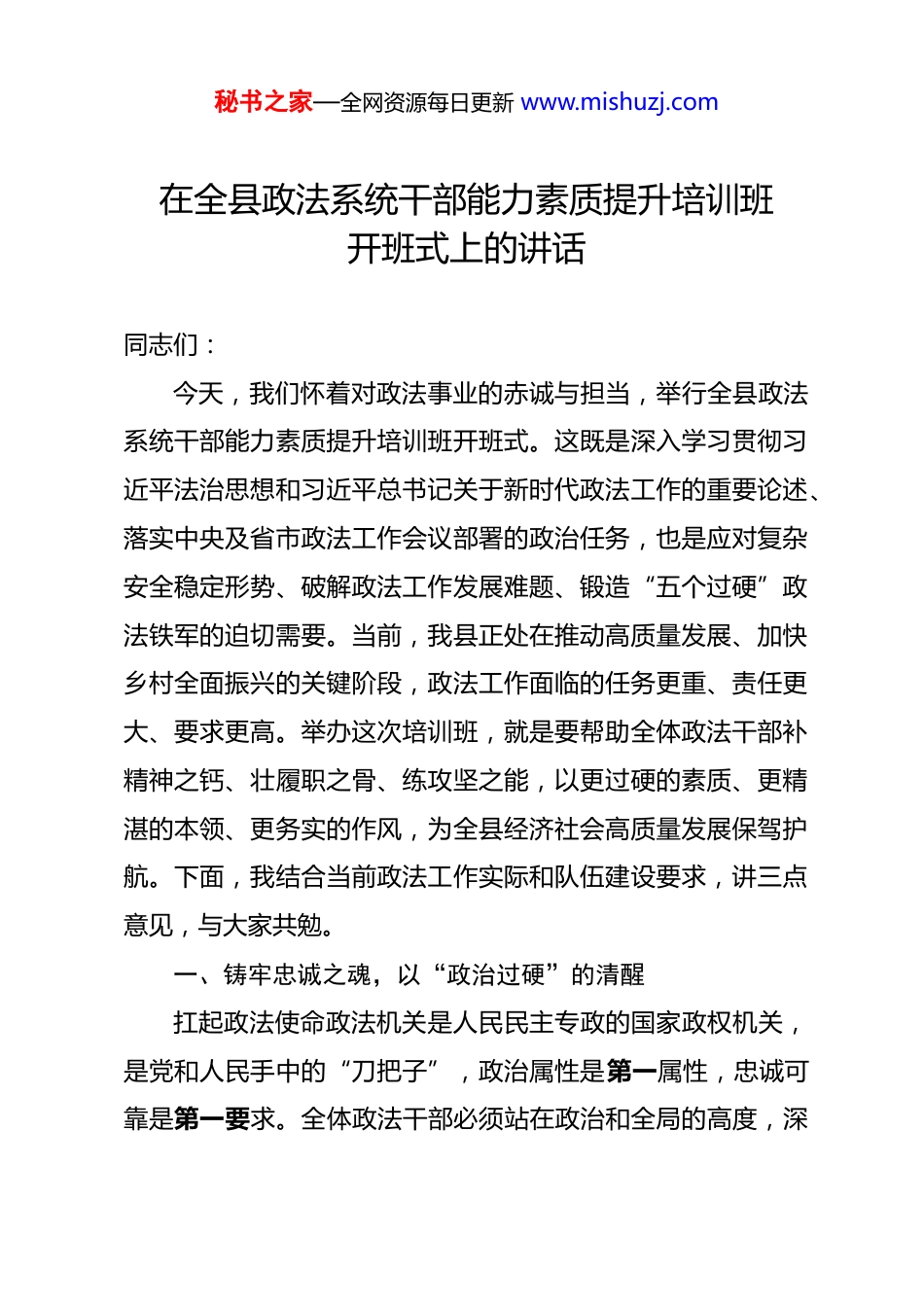 秘书之家—全网资源每日更新 www.mishuzj.com

在全县政法系统干部能力素质提升培训班开班式上的讲话

同志们：

今天，我们怀着对政法事业的赤诚与担当，举行全县政法系统干部能力素质提升培训班开班式。这既是深入学习贯彻习近平法治思想和习近平总书记关于新时代政法工作的重要论述、落实中央及省市政法工作会议部署的政治任务，也是应对复杂安全稳定形势、破解政法工作发展难题、锻造“五个过硬”政法铁军的迫切需要。当前，我县正处在推动高质量发展、加快乡村全面振兴的关键阶段，政法工作面临的任务更重、责任更大、要求更高。举办这次培训班，就是要帮助全体政法干部补精神之钙、壮履职之骨、练攻坚之能，以更过硬的素质、更精湛的本领、更务实的作风，为全县经济社会高质量发展保驾护航。下面，我结合当前政法工作实际和队伍建设要求，讲三点意见，与大家共勉。

一、铸牢忠诚之魂，以“政治过硬”的清醒

扛起政法使命政法机关是人民民主专政的国家政权机关，是党和人民手中的“刀把子”，政治属性是第一属性，忠诚可靠是第一要求。全体政法干部必须站在政治和全局的高度，深